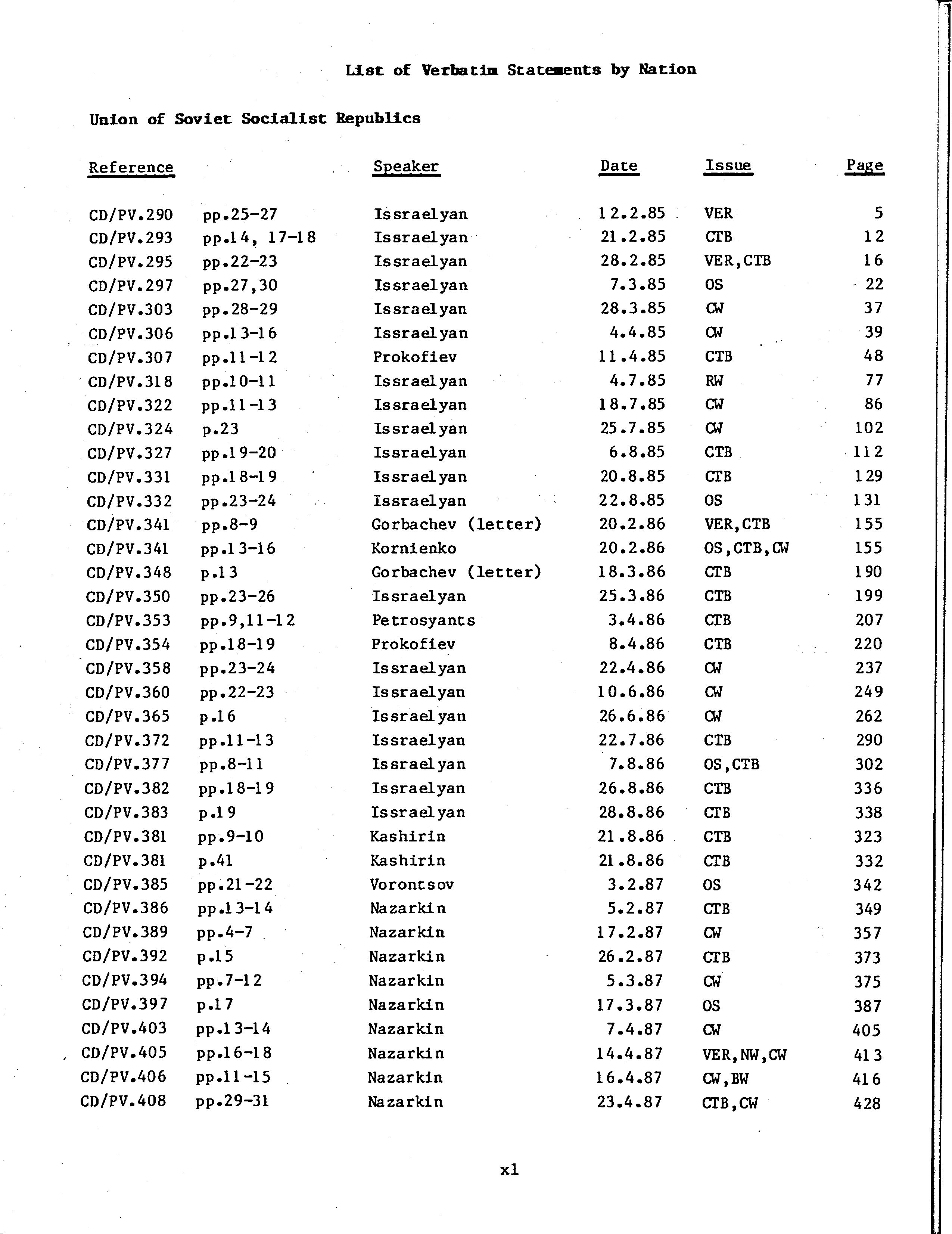 List of Verbatim Statements by Nation

Union of Soviet Socialist Republics

| Reference | | Speaker | Date | Issue | Page |
|---|---|---|---|---|---|
| CD/PV.290 | pp.25-27 | Issraelyan | 12.2.85 | VER | 5 |
| CD/PV.293 | pp.14, 17-18 | Issraelyan | 21.2.85 | CTB | 12 |
| CD/PV.295 | pp.22-23 | Issraelyan | 28.2.85 | VER,CTB | 16 |
| CD/PV.297 | pp.27,30 | Issraelyan | 7.3.85 | OS | 22 |
| CD/PV.303 | pp.28-29 | Issraelyan | 28.3.85 | CW | 37 |
| CD/PV.306 | pp.13-16 | Issraelyan | 4.4.85 | CW | 39 |
| CD/PV.307 | pp.11-12 | Prokofiev | 11.4.85 | CTB | 48 |
| CD/PV.318 | pp.10-11 | Issraelyan | 4.7.85 | RW | 77 |
| CD/PV.322 | pp.11-13 | Issraelyan | 18.7.85 | CW | 86 |
| CD/PV.324 | p.23 | Issraelyan | 25.7.85 | CW | 102 |
| CD/PV.327 | pp.19-20 | Issraelyan | 6.8.85 | CTB | 112 |
| CD/PV.331 | pp.18-19 | Issraelyan | 20.8.85 | CTB | 129 |
| CD/PV.332 | pp.23-24 | Issraelyan | 22.8.85 | OS | 131 |
| CD/PV.341 | pp.8-9 | Gorbachev (letter) | 20.2.86 | VER,CTB | 155 |
| CD/PV.341 | pp.13-16 | Kornienko | 20.2.86 | OS,CTB,CW | 155 |
| CD/PV.348 | p.13 | Gorbachev (letter) | 18.3.86 | CTB | 190 |
| CD/PV.350 | pp.23-26 | Issraelyan | 25.3.86 | CTB | 199 |
| CD/PV.353 | pp.9,11-12 | Petrosyants | 3.4.86 | CTB | 207 |
| CD/PV.354 | pp.18-19 | Prokofiev | 8.4.86 | CTB | 220 |
| CD/PV.358 | pp.23-24 | Issraelyan | 22.4.86 | CW | 237 |
| CD/PV.360 | pp.22-23 | Issraelyan | 10.6.86 | CW | 249 |
| CD/PV.365 | p.16 | Issraelyan | 26.6.86 | CW | 262 |
| CD/PV.372 | pp.11-13 | Issraelyan | 22.7.86 | CTB | 290 |
| CD/PV.377 | pp.8-11 | Issraelyan | 7.8.86 | OS,CTB | 302 |
| CD/PV.382 | pp.18-19 | Issraelyan | 26.8.86 | CTB | 336 |
| CD/PV.383 | p.19 | Issraelyan | 28.8.86 | CTB | 338 |
| CD/PV.381 | pp.9-10 | Kashirin | 21.8.86 | CTB | 323 |
| CD/PV.381 | p.41 | Kashirin | 21.8.86 | CTB | 332 |
| CD/PV.385 | pp.21-22 | Vorontsov | 3.2.87 | OS | 342 |
| CD/PV.386 | pp.13-14 | Nazarkin | 5.2.87 | CTB | 349 |
| CD/PV.389 | pp.4-7 | Nazarkin | 17.2.87 | CW | 357 |
| CD/PV.392 | p.15 | Nazarkin | 26.2.87 | CTB | 373 |
| CD/PV.394 | pp.7-12 | Nazarkin | 5.3.87 | CW | 375 |
| CD/PV.397 | p.17 | Nazarkin | 17.3.87 | OS | 387 |
| CD/PV.403 | pp.13-14 | Nazarkin | 7.4.87 | CW | 405 |
| CD/PV.405 | pp.16-18 | Nazarkin | 14.4.87 | VER,NW,CW | 413 |
| CD/PV.406 | pp.11-15 | Nazarkin | 16.4.87 | CW,BW | 416 |
| CD/PV.408 | pp.29-31 | Nazarkin | 23.4.87 | CTB,CW | 428 |

xl